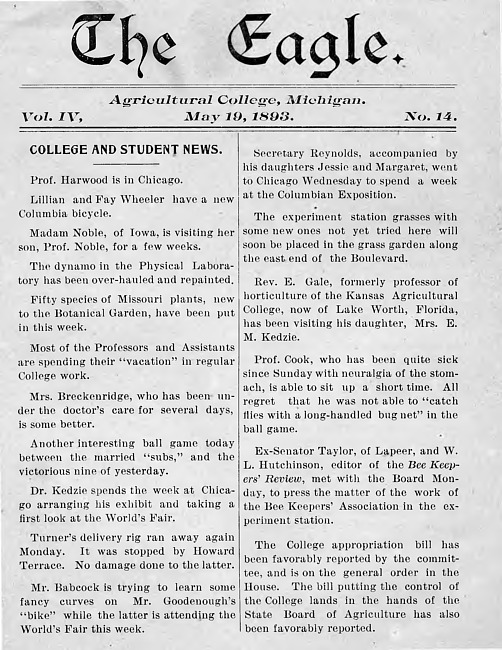 The Eagle.

Agricultural College, Michigan.

Vol. IV, May 19, 1893. No. 14.

COLLEGE AND STUDENT NEWS.

Prof. Harwood is in Chicago.

Lillian and Fay Wheeler have a new Columbia bicycle.

Madam Noble, of Iowa, is visiting her son, Prof. Noble, for a few weeks.

The dynamo in the Physical Laboratory has been over-hauled and repainted.

Fifty species of Missouri plants, new to the Botanical Garden, have been put in this week.

Most of the Professors and Assistants are spending their "vacation" in regular College work.

Mrs. Breckenridge, who has been under the doctor's care for several days, is some better.

Another interesting ball game today between the married "subs," and the victorious nine of yesterday.

Dr. Kedzie spends the week at Chicago arranging his exhibit and taking a first look at the World's Fair.

Turner's delivery rig ran away again Monday. It was stopped by Howard Terrace. No damage done to the latter.

Mr. Babcock is trying to learn some fancy curves on Mr. Goodenough's "bike" while the latter is attending the World's Fair this week.

Secretary Reynolds, accompanied by his daughters Jessie and Margaret, went to Chicago Wednesday to spend a week at the Columbian Exposition.

The experiment station grasses with some new ones not yet tried here will soon be placed in the grass garden along the east end of the Boulevard.

Rev. E. Gale, formerly professor of horticulture of the Kansas Agricultural College, now of Lake Worth, Florida, has been visiting his daughter, Mrs. E. M. Kedzie.

Prof. Cook, who has been quite sick since Sunday with neuralgia of the stomach, is able to sit up a short time. All regret that he was not able to "catch flies with a long-handled bug net" in the ball game.

Ex-Senator Taylor, of Lapeer, and W. L. Hutchinson, editor of the Bee Keepers' Review, met with the Board Monday, to press the matter of the work of the Bee Keepers' Association in the experiment station.

The College appropriation bill has been favorably reported by the committee, and is on the general order in the House. The bill putting the control of the College lands in the hands of the State Board of Agriculture has also been favorably reported.